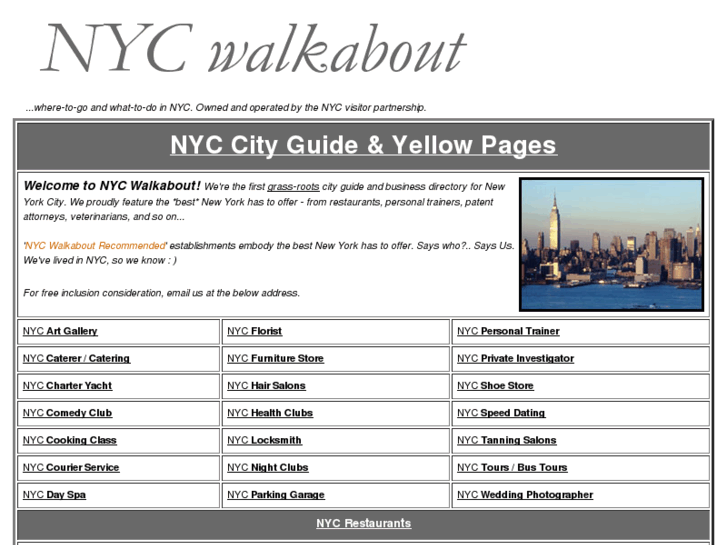 NYC walkabout

...where-to-go and what-to-do in NYC. Owned and operated by the NYC visitor partnership.

NYC City Guide & Yellow Pages

Welcome to NYC Walkabout! We're the first grass-roots city guide and business directory for New York City. We proudly feature the "best" New York has to offer - from restaurants, personal trainers, patent attorneys, veterinarians, and so on...

'NYC Walkabout Recommended' establishments embody the best New York has to offer. Says who?.. Says Us. We've lived in NYC, so we know : )

For free inclusion consideration, email us at the below address.

| NYC Art Gallery | NYC Florist | NYC Personal Trainer |
|---|---|---|
| NYC Caterer / Catering | NYC Furniture Store | NYC Private Investigator |
| NYC Charter Yacht | NYC Hair Salons | NYC Shoe Store |
| NYC Comedy Club | NYC Health Clubs | NYC Speed Dating |
| NYC Cooking Class | NYC Locksmith | NYC Tanning Salons |
| NYC Courier Service | NYC Night Clubs | NYC Tours / Bus Tours |
| NYC Day Spa | NYC Parking Garage | NYC Wedding Photographer |

NYC Restaurants